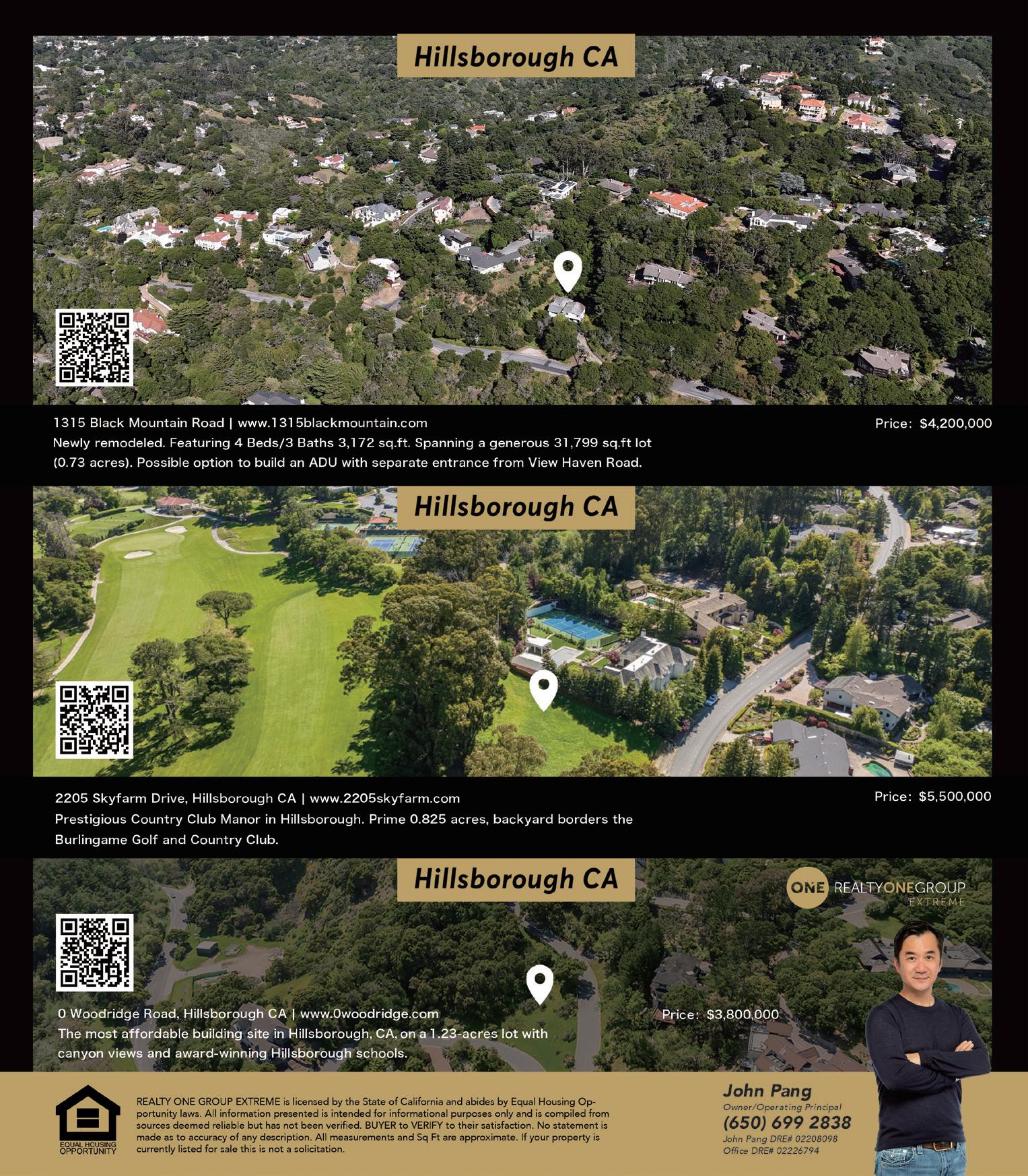 Hillsborough CA

1315 Black Mountain Road | www.1315blackmountain.com

Price: $4,200,000

Newly remodeled. Featuring 4 Beds/3 Baths 3,172 sq.ft. Spanning a generous 31,799 sq.ft lot (0.73 acres). Possible option to build an ADU with separate entrance from View Haven Road.

Hillsborough CA

2205 Skyfarm Drive, Hillsborough CA | www.2205skyfarm.com

Price: $5,500,000

Prestigious Country Club Manor in Hillsborough. Prime 0.825 acres, backyard borders the Burlingame Golf and Country Club.

Hillsborough CA

ONE REALTYONEGROUP EXTREME

0 Woodridge Road, Hillsborough CA | www.0woodridge.com

Price: $3,800,000

The most affordable building site in Hillsborough, CA, on a 1.23-acres lot with canyon views and award-winning Hillsborough schools.

EQUAL HOUSING OPPORTUNITY

REALTY ONE GROUP EXTREME is licensed by the State of California and abides by Equal Housing Opportunity laws. All information presented is intended for informational purposes only and is compiled from sources deemed reliable but has not been verified. BUYER to VERIFY to their satisfaction. No statement is made as to accuracy of any description. All measurements and Sq Ft are approximate. If your property is currently listed for sale this is not a solicitation.

John Pang
Owner/Operating Principal
(650) 699 2838
John Pang DRE# 02208098
Office DRE# 02226794